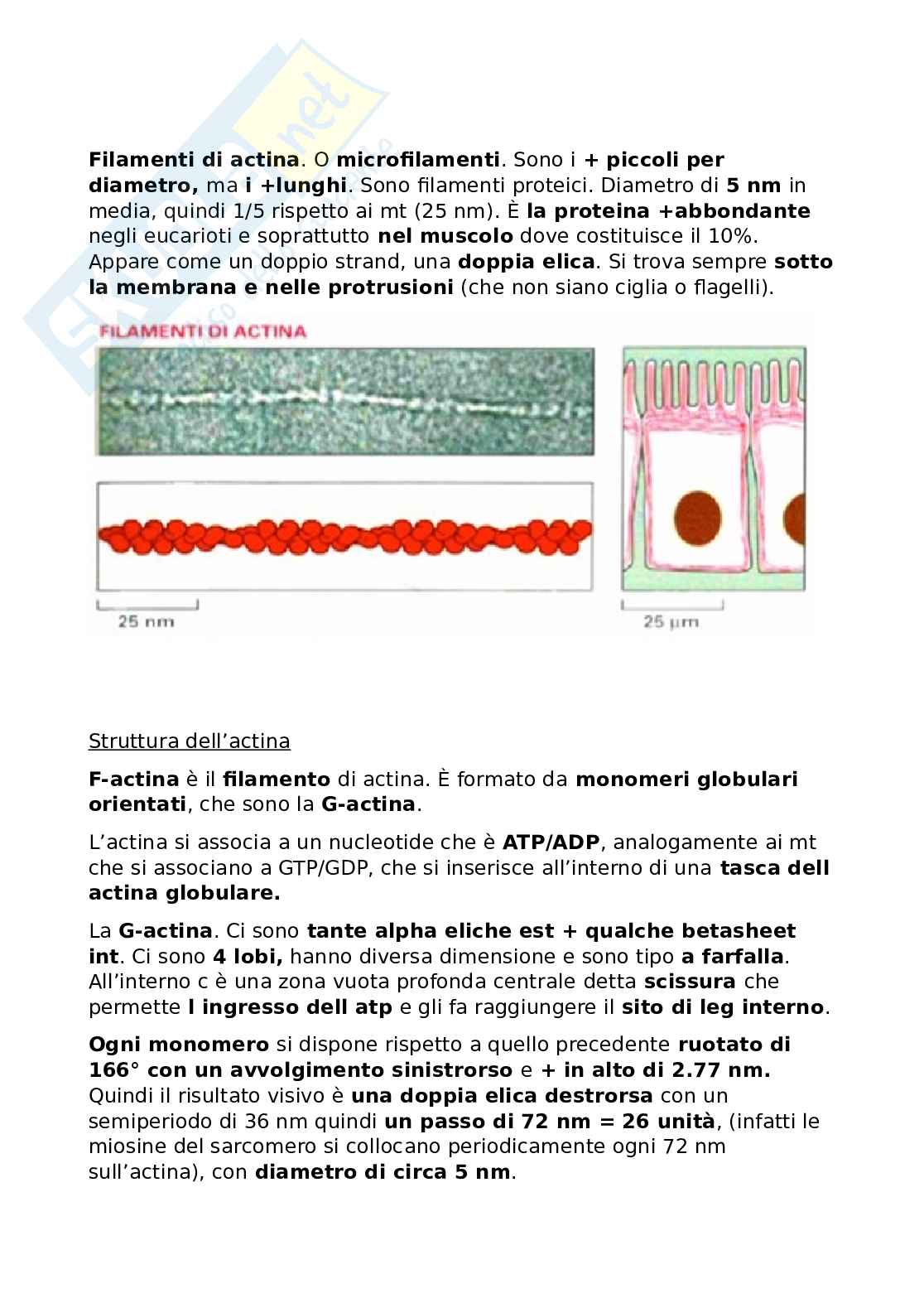 Filamenti di actina. O microfilamenti. Sono i + piccoli per diametro, ma i +lunghi. Sono filamenti proteici. Diametro di 5 nm in media, quindi 1/5 rispetto ai mt (25 nm). È la proteina +abbondante negli eucarioti e soprattutto nel muscolo dove costituisce il 10%. Appare come un doppio strand, una doppia elica. Si trova sempre sotto la membrana e nelle protrusioni (che non siano ciglia o flagelli).

FILAMENTI DI ACTINA

25 nm

25 µm

Struttura dell'actina

F-actina è il filamento di actina. È formato da monomeri globulari orientati, che sono la G-actina.

L'actina si associa a un nucleotide che è ATP/ADP, analogamente ai mt che si associano a GTP/GDP, che si inserisce all'interno di una tasca dell actina globulare.

La G-actina. Ci sono tante alpha eliche est + qualche betasheet int. Ci sono 4 lobi, hanno diversa dimensione e sono tipo a farfalla. All'interno c è una zona vuota profonda centrale detta scissura che permette l ingresso dell atp e gli fa raggiungere il sito di leg interno.

Ogni monomero si dispone rispetto a quello precedente ruotato di 166° con un avvolgimento sinistrorso e + in alto di 2.77 nm. Quindi il risultato visivo è una doppia elica destrorsa con un semiperiodo di 36 nm quindi un passo di 72 nm = 26 unità, (infatti le miosine del sarcomero si collocano periodicamente ogni 72 nm sull'actina), con diametro di circa 5 nm.